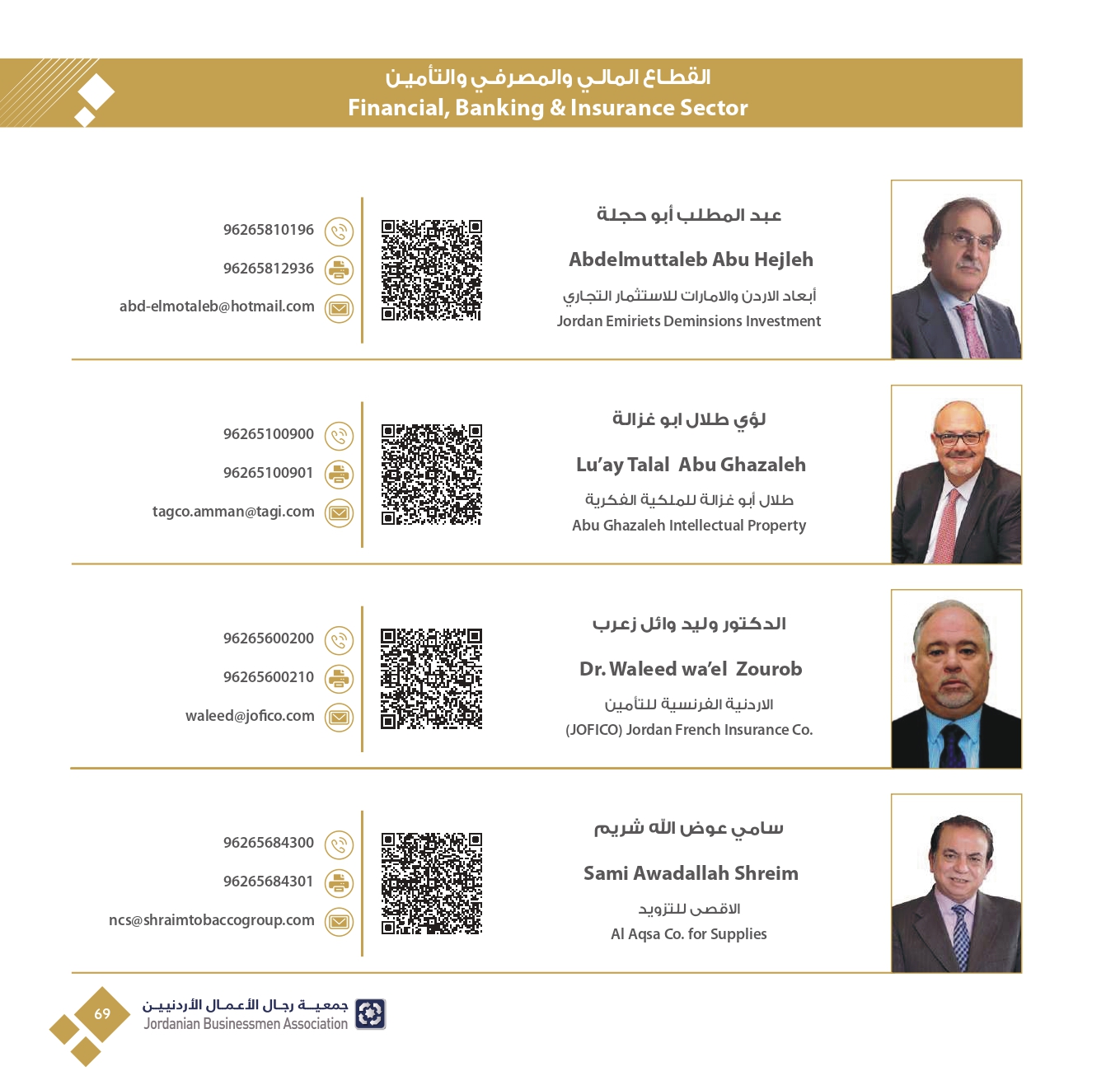 القطاع المالي والمصرفي والتأمين
Financial, Banking & Insurance Sector

عبد المطلب أبو حجلة

Abdelmuttaleb Abu Hejleh

أبعاد الاردن والامارات للاستثمار التجاري

Jordan Emiriets Deminsions Investment

96265810196

96265812936

abd-elmotaleb@hotmail.com

لؤي طلال ابو غزالة

Lu'ay Talal Abu Ghazaleh

طلال أبو غزالة للملكية الفكرية

Abu Ghazaleh Intellectual Property

96265100900

96265100901

tagco.amman@tagi.com

الدكتور وليد وائل زعرب

Dr. Waleed wa'el Zourob

الاردنية الفرنسية للتأمين

(JOFICO) Jordan French Insurance Co.

96265600200

96265600210

waleed@jofico.com

سامي عوض الله شريم

Sami Awadallah Shreim

الاقصى للتزويد

Al Aqsa Co. for Supplies

96265684300

96265684301

ncs@shraimtobaccogroup.com

69

جمعية رجال الأعمال الأردنيين
Jordanian Businessmen Association